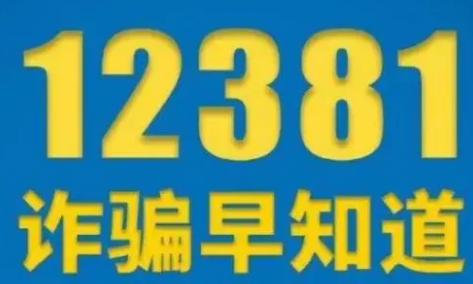 12381
诈骗早知道